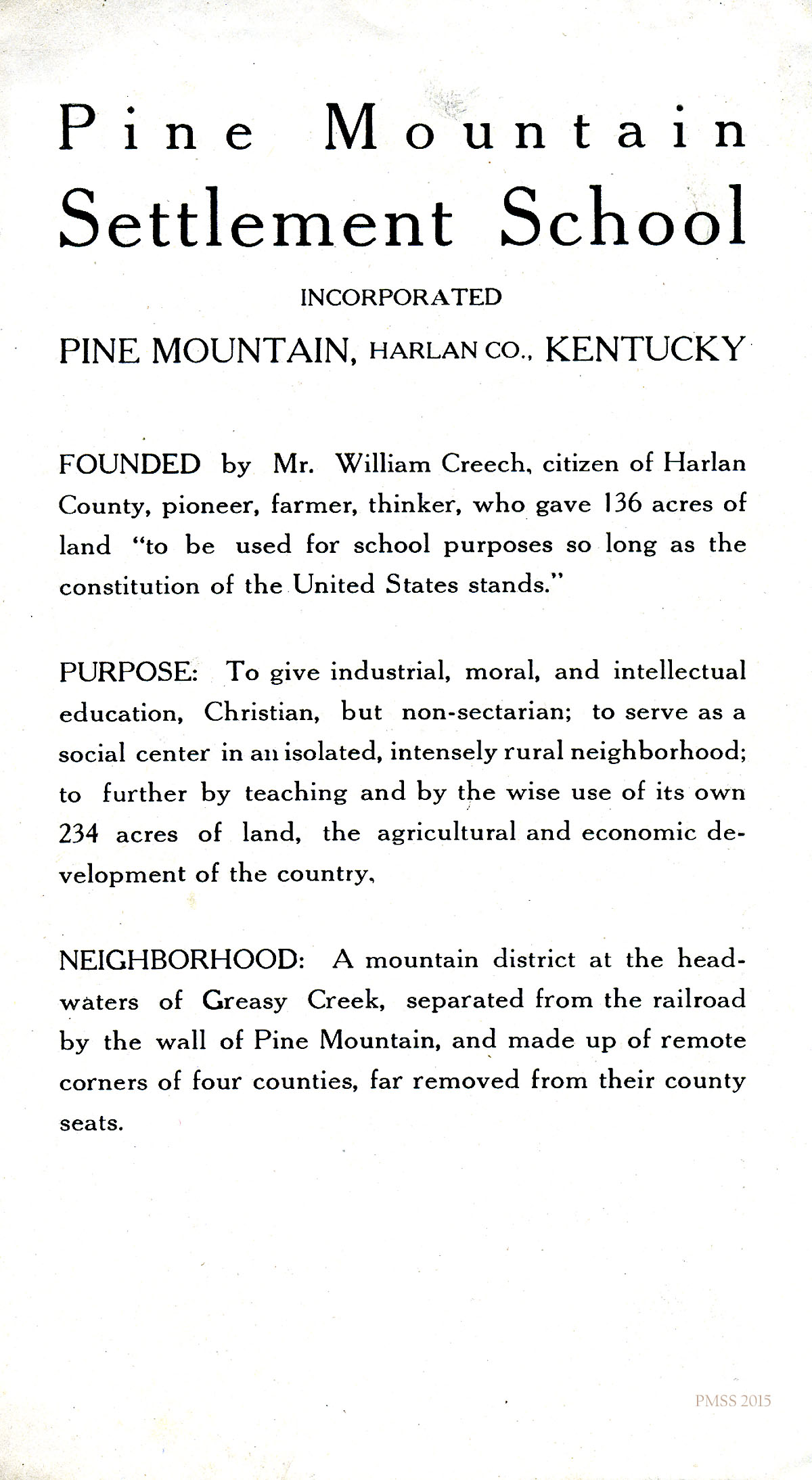 Pine Mountain Settlement School

INCORPORATED

PINE MOUNTAIN, HARLAN CO., KENTUCKY

FOUNDED by Mr. William Creech, citizen of Harlan County, pioneer, farmer, thinker, who gave 136 acres of land "to be used for school purposes so long as the constitution of the United States stands."

PURPOSE: To give industrial, moral, and intellectual education, Christian, but non-sectarian; to serve as a social center in an isolated, intensely rural neighborhood; to further by teaching and by the wise use of its own 234 acres of land, the agricultural and economic development of the country,

NEIGHBORHOOD: A mountain district at the headwaters of Greasy Creek, separated from the railroad by the wall of Pine Mountain, and made up of remote corners of four counties, far removed from their county seats.

PMSS 2015